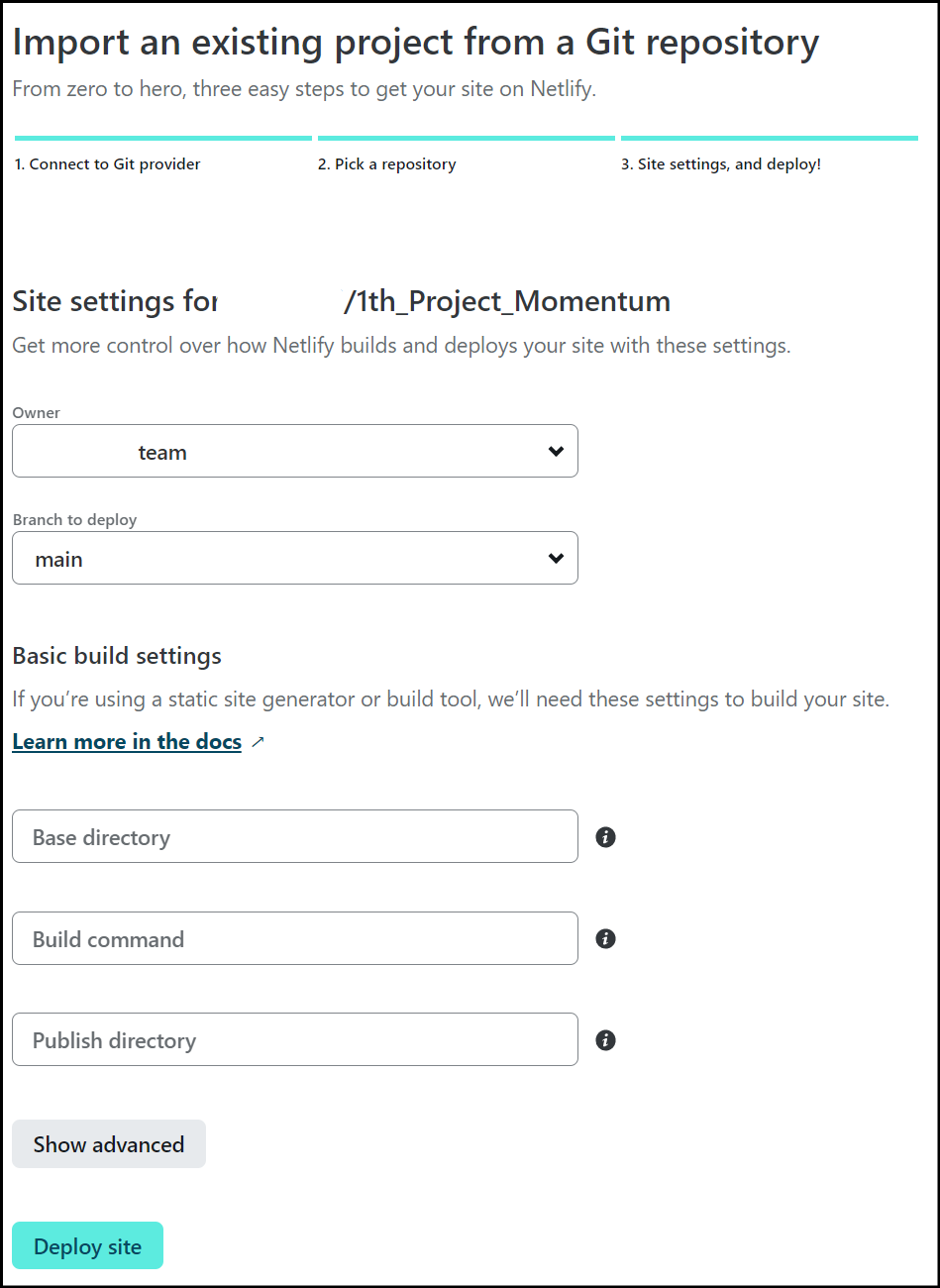 Import an existing project from a Git repository

From zero to hero, three easy steps to get your site on Netlify.

1. Connect to Git provider

2. Pick a repository

3. Site settings, and deploy!

Site settings for /1th_Project_Momentum

Get more control over how Netlify builds and deploys your site with these settings.

Owner

team

Branch to deploy

main

Basic build settings

If you're using a static site generator or build tool, we'll need these settings to build your site.

Learn more in the docs ↗

Base directory

Build command

Publish directory

Show advanced

Deploy site